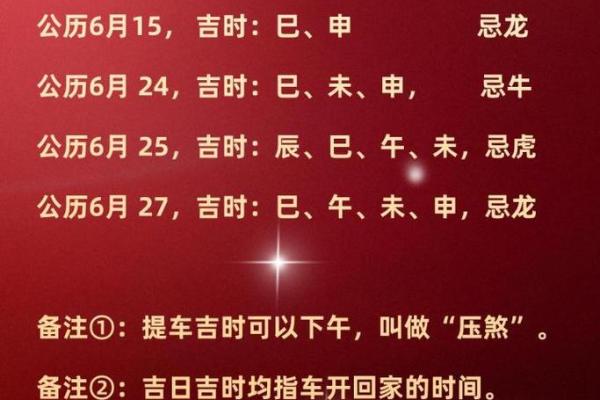 公历6月15，吉时：巳、申　　　忌龙

公历6月 24，吉时：巳、未、申，　忌牛

公历6月 25，吉时：辰、巳、午、未，忌虎

公历6月 27，吉时：巳、午、未、申，忌龙

备注①：提车吉时可以下午，叫做“压煞”。

备注②：吉日吉时均指车开回家的时间。